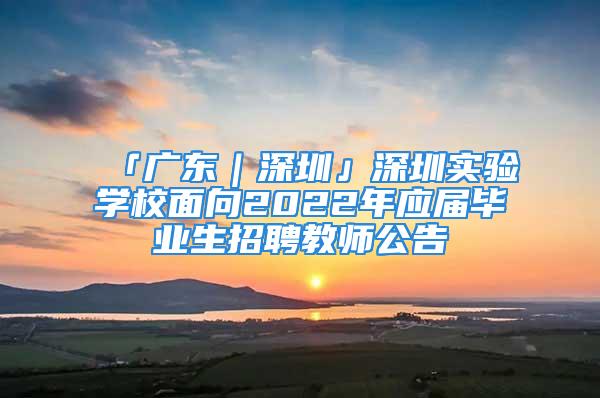 「广东｜深圳」深圳实验学校面向2022年应届毕业生招聘教师公告